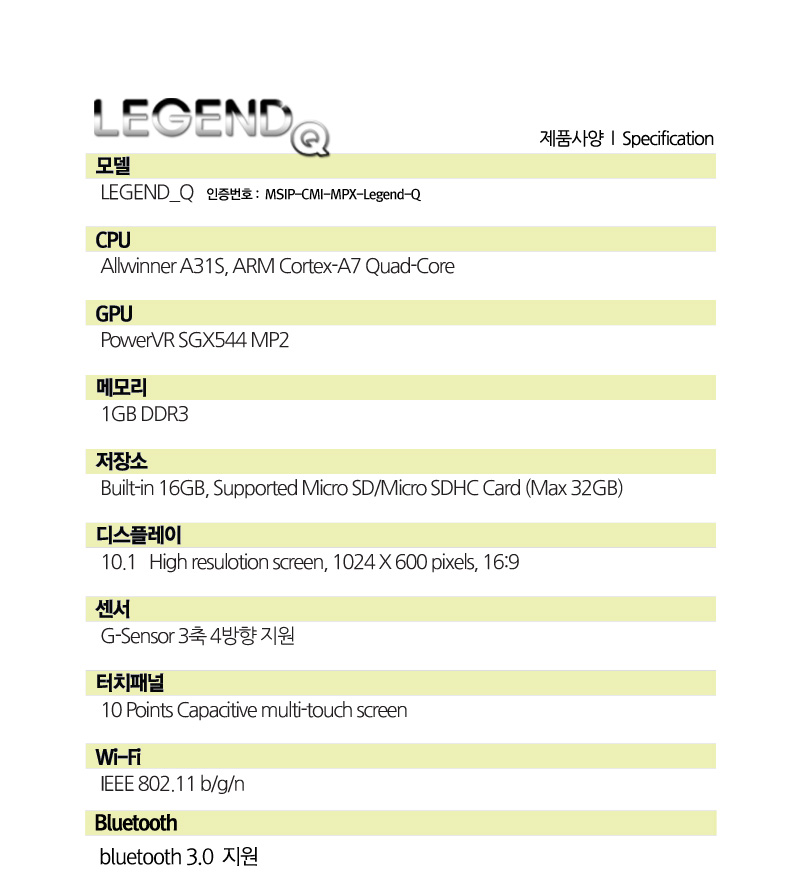 LEGEND Q

제품사양 I Specification

모델
LEGEND_Q 인증번호 : MSIP-CMI-MPX-Legend-Q

CPU
Allwinner A31S, ARM Cortex-A7 Quad-Core

GPU
PowerVR SGX544 MP2

메모리
1GB DDR3

저장소
Built-in 16GB, Supported Micro SD/Micro SDHC Card (Max 32GB)

디스플레이
10.1 High resulotion screen, 1024 X 600 pixels, 16:9

센서
G-Sensor 3축 4방향 지원

터치패널
10 Points Capacitive multi-touch screen

Wi-Fi
IEEE 802.11 b/g/n

Bluetooth
bluetooth 3.0 지원